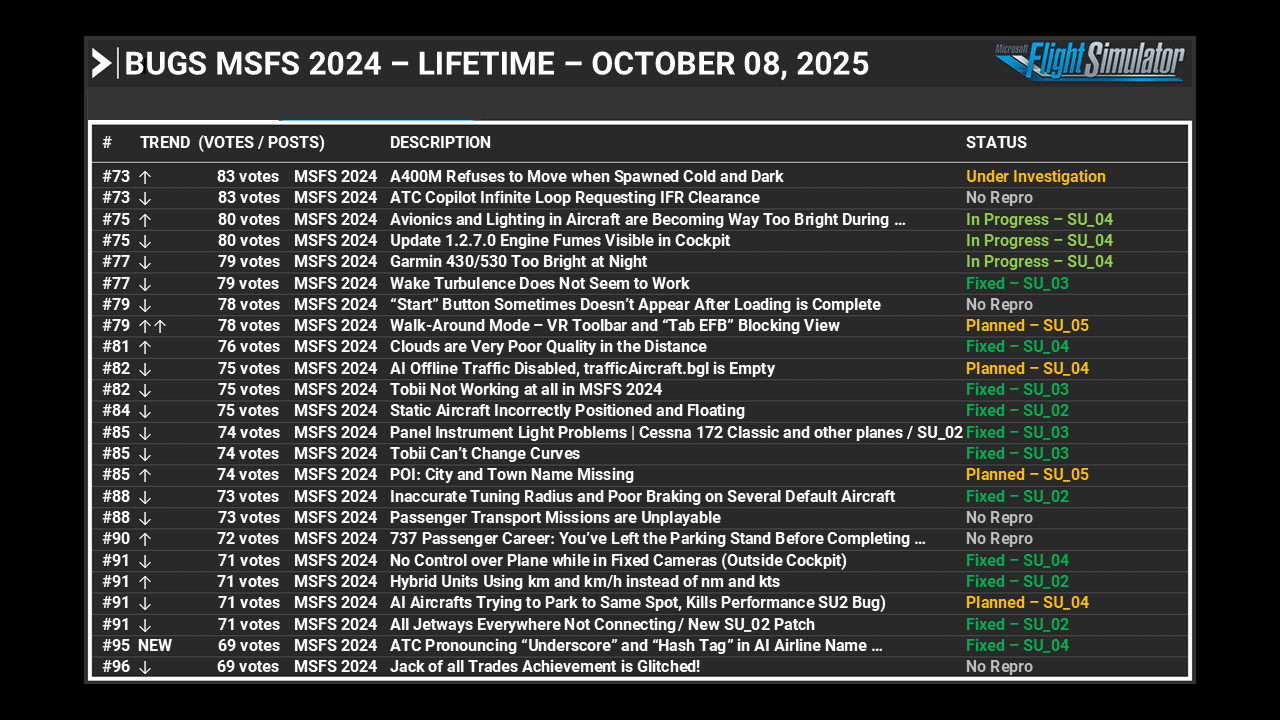 BUGS MSFS 2024 – LIFETIME – OCTOBER 08, 2025

Microsoft Flight Simulator

| # | TREND | (VOTES / POSTS) | | DESCRIPTION | STATUS |
|---|---|---|---|---|---|
| #73 | ↑ | 83 votes | MSFS 2024 | A400M Refuses to Move when Spawned Cold and Dark | Under Investigation |
| #73 | ↓ | 83 votes | MSFS 2024 | ATC Copilot Infinite Loop Requesting IFR Clearance | No Repro |
| #75 | ↑ | 80 votes | MSFS 2024 | Avionics and Lighting in Aircraft are Becoming Way Too Bright During … | In Progress – SU_04 |
| #75 | ↓ | 80 votes | MSFS 2024 | Update 1.2.7.0 Engine Fumes Visible in Cockpit | In Progress – SU_04 |
| #77 | ↓ | 79 votes | MSFS 2024 | Garmin 430/530 Too Bright at Night | In Progress – SU_04 |
| #77 | ↓ | 79 votes | MSFS 2024 | Wake Turbulence Does Not Seem to Work | Fixed – SU_03 |
| #79 | ↓ | 78 votes | MSFS 2024 | “Start” Button Sometimes Doesn’t Appear After Loading is Complete | No Repro |
| #79 | ↑↑ | 78 votes | MSFS 2024 | Walk-Around Mode – VR Toolbar and “Tab EFB” Blocking View | Planned – SU_05 |
| #81 | ↑ | 76 votes | MSFS 2024 | Clouds are Very Poor Quality in the Distance | Fixed – SU_04 |
| #82 | ↓ | 75 votes | MSFS 2024 | AI Offline Traffic Disabled, trafficAircraft.bgl is Empty | Planned – SU_04 |
| #82 | ↓ | 75 votes | MSFS 2024 | Tobii Not Working at all in MSFS 2024 | Fixed – SU_03 |
| #84 | ↓ | 75 votes | MSFS 2024 | Static Aircraft Incorrectly Positioned and Floating | Fixed – SU_02 |
| #85 | ↓ | 74 votes | MSFS 2024 | Panel Instrument Light Problems \| Cessna 172 Classic and other planes / SU_02 | Fixed – SU_03 |
| #85 | ↓ | 74 votes | MSFS 2024 | Tobii Can’t Change Curves | Fixed – SU_03 |
| #85 | ↑ | 74 votes | MSFS 2024 | POI: City and Town Name Missing | Planned – SU_05 |
| #88 | ↓ | 73 votes | MSFS 2024 | Inaccurate Tuning Radius and Poor Braking on Several Default Aircraft | Fixed – SU_02 |
| #88 | ↓ | 73 votes | MSFS 2024 | Passenger Transport Missions are Unplayable | No Repro |
| #90 | ↑ | 72 votes | MSFS 2024 | 737 Passenger Career: You’ve Left the Parking Stand Before Completing … | No Repro |
| #91 | ↓ | 71 votes | MSFS 2024 | No Control over Plane while in Fixed Cameras (Outside Cockpit) | Fixed – SU_04 |
| #91 | ↑ | 71 votes | MSFS 2024 | Hybrid Units Using km and km/h instead of nm and kts | Fixed – SU_02 |
| #91 | ↓ | 71 votes | MSFS 2024 | AI Aircrafts Trying to Park to Same Spot, Kills Performance SU2 Bug) | Planned – SU_04 |
| #91 | ↓ | 71 votes | MSFS 2024 | All Jetways Everywhere Not Connecting / New SU_02 Patch | Fixed – SU_02 |
| #95 | NEW | 69 votes | MSFS 2024 | ATC Pronouncing “Underscore” and “Hash Tag” in AI Airline Name … | Fixed – SU_04 |
| #96 | ↓ | 69 votes | MSFS 2024 | Jack of all Trades Achievement is Glitched! | No Repro |